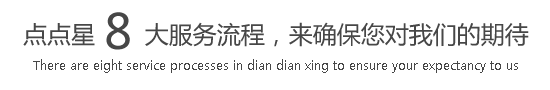 点点星 8 大服务流程，来确保您对我们的期待

There are eight service processes in dian dian xing to ensure your expectancy to us